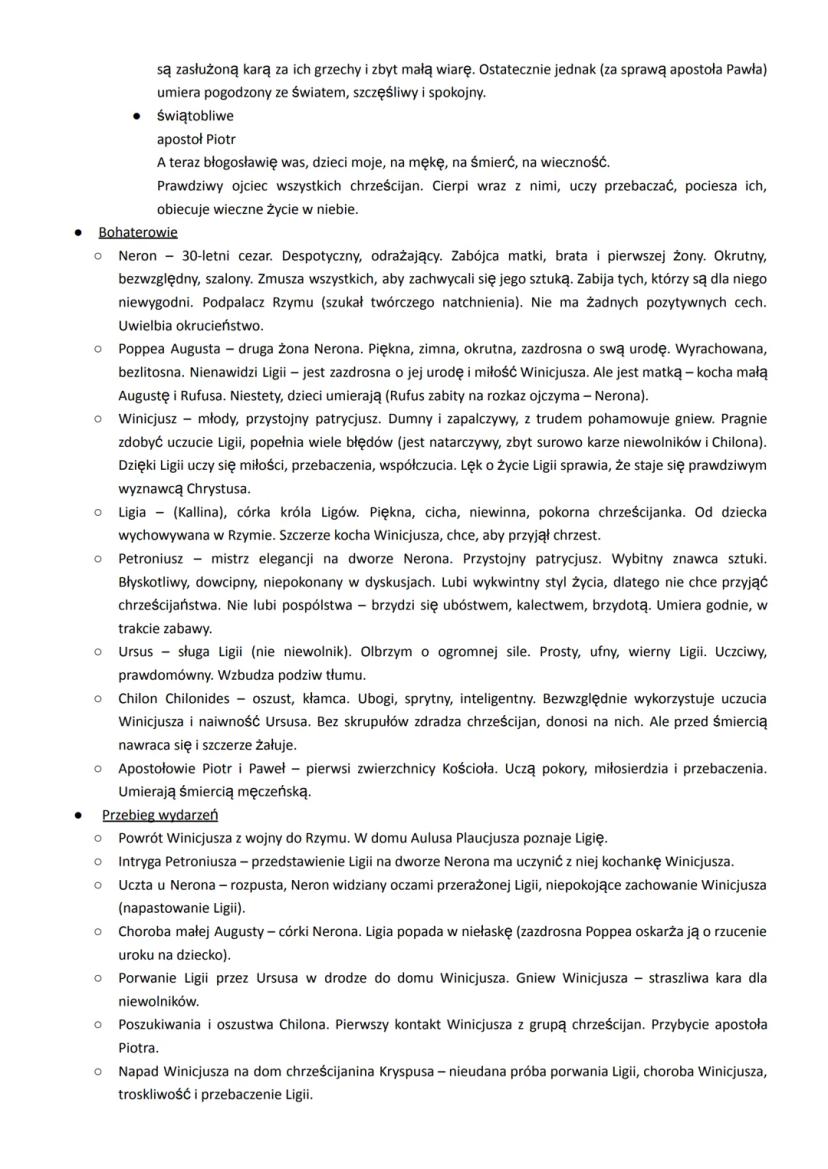 są zasłużoną karą za ich grzechy i zbyt małą wiarę. Ostatecznie jednak (za sprawą apostoła Pawła) umiera pogodzony ze światem, szczęśliwy i spokojny.

● świątobliwe
apostoł Piotr
A teraz błogosławię was, dzieci moje, na mękę, na śmierć, na wieczność.
Prawdziwy ojciec wszystkich chrześcijan. Cierpi wraz z nimi, uczy przebaczać, pociesza ich, obiecuje wieczne życie w niebie.

● Bohaterowie
○ Neron – 30-letni cezar. Despotyczny, odrażający. Zabójca matki, brata i pierwszej żony. Okrutny, bezwzględny, szalony. Zmusza wszystkich, aby zachwycali się jego sztuką. Zabija tych, którzy są dla niego niewygodni. Podpalacz Rzymu (szukał twórczego natchnienia). Nie ma żadnych pozytywnych cech. Uwielbia okrucieństwo.
○ Poppea Augusta – druga żona Nerona. Piękna, zimna, okrutna, zazdrosna o swą urodę. Wyrachowana, bezlitosna. Nienawidzi Ligii – jest zazdrosna o jej urodę i miłość Winicjusza. Ale jest matką – kocha małą Augustę i Rufusa. Niestety, dzieci umierają (Rufus zabity na rozkaz ojczyma – Nerona).
○ Winicjusz – młody, przystojny patrycjusz. Dumny i zapalczywy, z trudem pohamowuje gniew. Pragnie zdobyć uczucie Ligii, popełnia wiele błędów (jest natarczywy, zbyt surowo karze niewolników i Chilona). Dzięki Ligii uczy się miłości, przebaczenia, współczucia. Lęk o życie Ligii sprawia, że staje się prawdziwym wyznawcą Chrystusa.
○ Ligia – (Kallina), córka króla Ligów. Piękna, cicha, niewinna, pokorna chrześcijanka. Od dziecka wychowywana w Rzymie. Szczerze kocha Winicjusza, chce, aby przyjął chrzest.
○ Petroniusz – mistrz elegancji na dworze Nerona. Przystojny patrycjusz. Wybitny znawca sztuki. Błyskotliwy, dowcipny, niepokonany w dyskusjach. Lubi wykwintny styl życia, dlatego nie chce przyjąć chrześcijaństwa. Nie lubi pospólstwa – brzydzi się ubóstwem, kalectwem, brzydotą. Umiera godnie, w trakcie zabawy.
○ Ursus – sługa Ligii (nie niewolnik). Olbrzym o ogromnej sile. Prosty, ufny, wierny Ligii. Uczciwy, prawdomówny. Wzbudza podziw tłumu.
○ Chilon Chilonides – oszust, kłamca. Ubogi, sprytny, inteligentny. Bezwzględnie wykorzystuje uczucia Winicjusza i naiwność Ursusa. Bez skrupułów zdradza chrześcijan, donosi na nich. Ale przed śmiercią nawraca się i szczerze żałuje.
○ Apostołowie Piotr i Paweł – pierwsi zwierzchnicy Kościoła. Uczą pokory, miłosierdzia i przebaczenia. Umierają śmiercią męczeńską.

● Przebieg wydarzeń
○ Powrót Winicjusza z wojny do Rzymu. W domu Aulusa Plaucjusza poznaje Ligię.
○ Intryga Petroniusza – przedstawienie Ligii na dworze Nerona ma uczynić z niej kochankę Winicjusza.
○ Uczta u Nerona – rozpusta, Neron widziany oczami przerażonej Ligii, niepokojące zachowanie Winicjusza (napastowanie Ligii).
○ Choroba małej Augusty – córki Nerona. Ligia popada w niełaskę (zazdrosna Poppea oskarża ją o rzucenie uroku na dziecko).
○ Porwanie Ligii przez Ursusa w drodze do domu Winicjusza. Gniew Winicjusza – straszliwa kara dla niewolników.
○ Poszukiwania i oszustwa Chilona. Pierwszy kontakt Winicjusza z grupą chrześcijan. Przybycie apostoła Piotra.
○ Napad Winicjusza na dom chrześcijanina Kryspusa – nieudana próba porwania Ligii, choroba Winicjusza, troskliwość i przebaczenie Ligii.